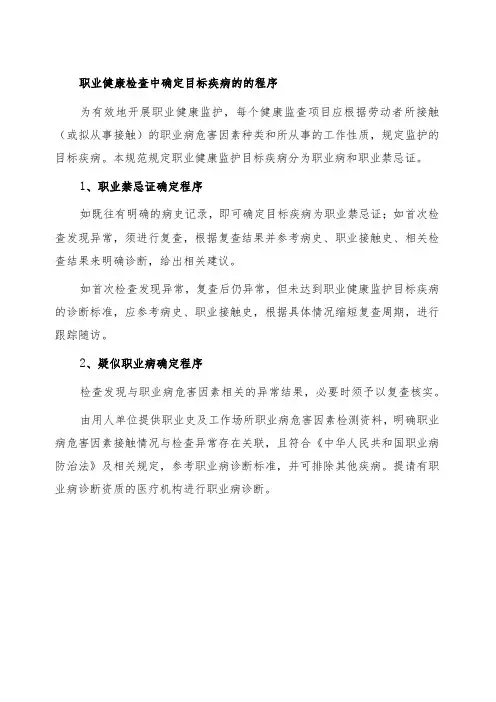 职业健康检查中确定目标疾病的的程序

为有效地开展职业健康监护，每个健康监查项目应根据劳动者所接触（或拟从事接触）的职业病危害因素种类和所从事的工作性质，规定监护的目标疾病。本规范规定职业健康监护目标疾病分为职业病和职业禁忌证。

1、职业禁忌证确定程序

如既往有明确的病史记录，即可确定目标疾病为职业禁忌证；如首次检查发现异常，须进行复查，根据复查结果并参考病史、职业接触史、相关检查结果来明确诊断，给出相关建议。

如首次检查发现异常，复查后仍异常，但未达到职业健康监护目标疾病的诊断标准，应参考病史、职业接触史，根据具体情况缩短复查周期，进行跟踪随访。

2、疑似职业病确定程序

检查发现与职业病危害因素相关的异常结果，必要时须予以复查核实。

由用人单位提供职业史及工作场所职业病危害因素检测资料，明确职业病危害因素接触情况与检查异常存在关联，且符合《中华人民共和国职业病防治法》及相关规定，参考职业病诊断标准，并可排除其他疾病。提请有职业病诊断资质的医疗机构进行职业病诊断。